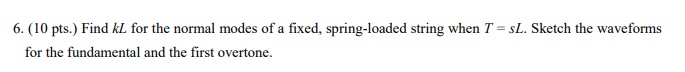 6. (10 pts.) Find $kL$ for the normal modes of a fixed, spring-loaded string when $T = sL$. Sketch the waveforms for the fundamental and the first overtone.